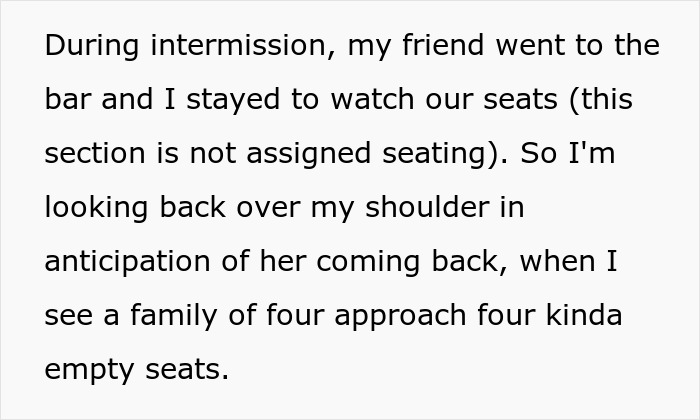 During intermission, my friend went to the bar and I stayed to watch our seats (this section is not assigned seating). So I'm looking back over my shoulder in anticipation of her coming back, when I see a family of four approach four kinda empty seats.